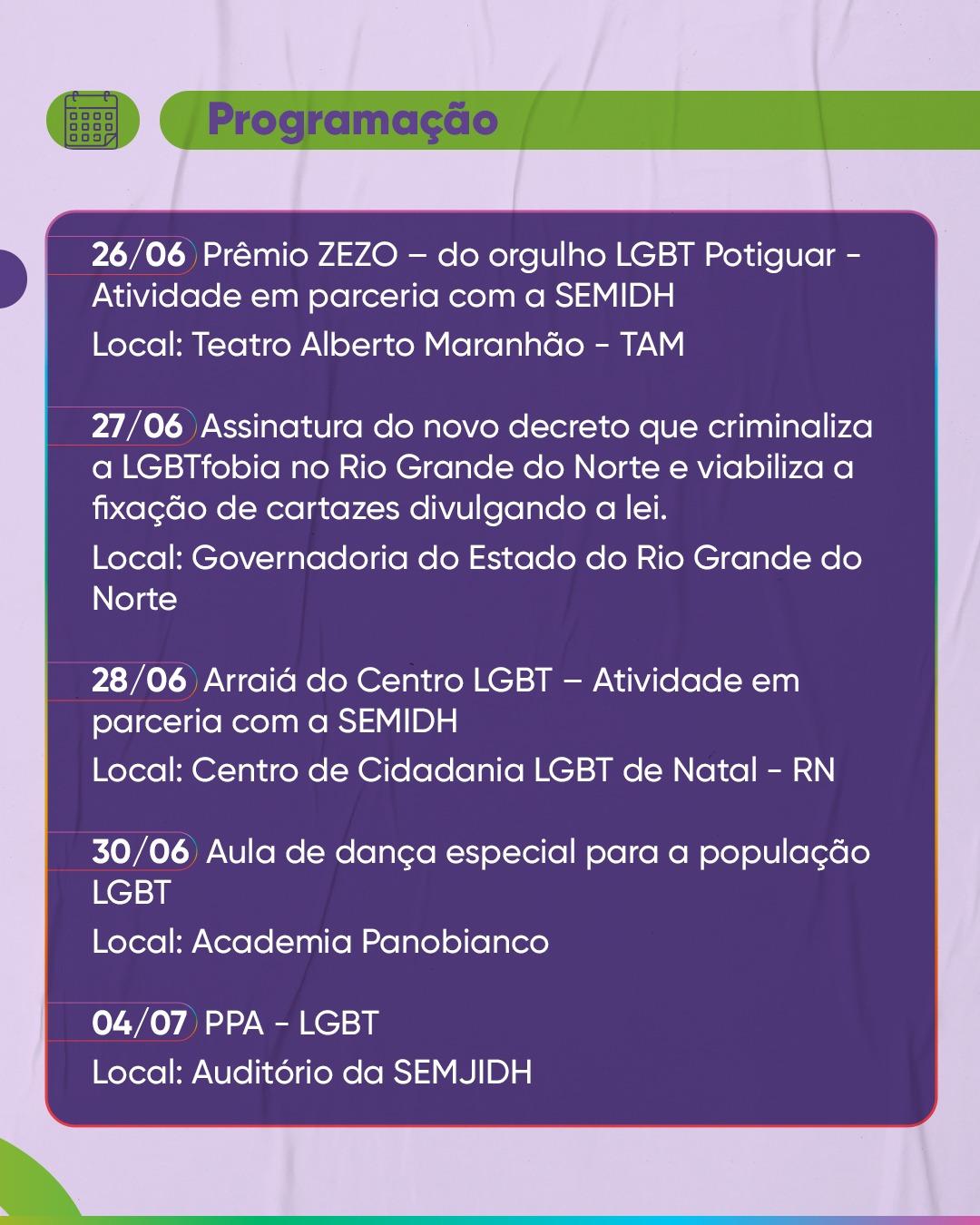 Programação

26/06 Prêmio ZEZO – do orgulho LGBT Potiguar - Atividade em parceria com a SEMIDH
Local: Teatro Alberto Maranhão - TAM

27/06 Assinatura do novo decreto que criminaliza a LGBTfobia no Rio Grande do Norte e viabiliza a fixação de cartazes divulgando a lei.
Local: Governadoria do Estado do Rio Grande do Norte

28/06 Arraiá do Centro LGBT – Atividade em parceria com a SEMIDH
Local: Centro de Cidadania LGBT de Natal - RN

30/06 Aula de dança especial para a população LGBT
Local: Academia Panobianco

04/07 PPA - LGBT
Local: Auditório da SEMJIDH